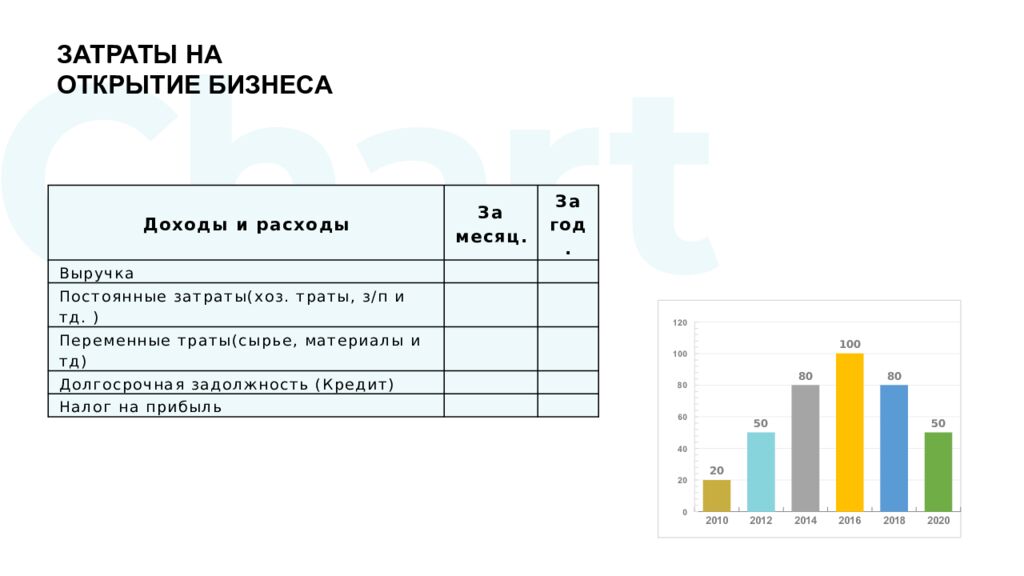 ЗАТРАТЫ НА
ОТКРЫТИЕ БИЗНЕСА

| Доходы и расходы | За месяц. | За год. |
|---|---|---|
| Выручка | | |
| Постоянные затраты(хоз. траты, з/п и тд. ) | | |
| Переменные траты(сырье, материалы и тд) | | |
| Долгосрочная задолжность (Кредит) | | |
| Налог на прибыль | | |

120
100
80
60
40
20
0
20
50
80
100
80
50
2010
2012
2014
2016
2018
2020

Chart